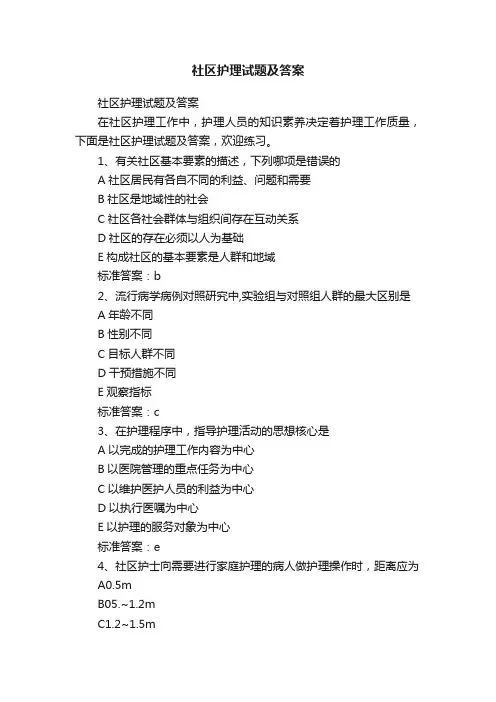 社区护理试题及答案

社区护理试题及答案

在社区护理工作中，护理人员的知识素养决定着护理工作质量，下面是社区护理试题及答案，欢迎练习。

1、有关社区基本要素的描述，下列哪项是错误的

A 社区居民有各自不同的利益、问题和需要

B 社区是地域性的社会

C 社区各社会群体与组织间存在互动关系

D 社区的存在必须以人为基础

E 构成社区的基本要素是人群和地域

标准答案：b

2、流行病学病例对照研究中,实验组与对照组人群的最大区别是

A 年龄不同

B 性别不同

C 目标人群不同

D 干预措施不同

E 观察指标

标准答案：c

3、在护理程序中，指导护理活动的思想核心是

A 以完成的护理工作内容为中心

B 以医院管理的重点任务为中心

C 以维护医护人员的利益为中心

D 以执行医嘱为中心

E 以护理的服务对象为中心

标准答案：e

4、社区护士向需要进行家庭护理的病人做护理操作时，距离应为

A0.5m

B05.~1.2m

C1.2~1.5m